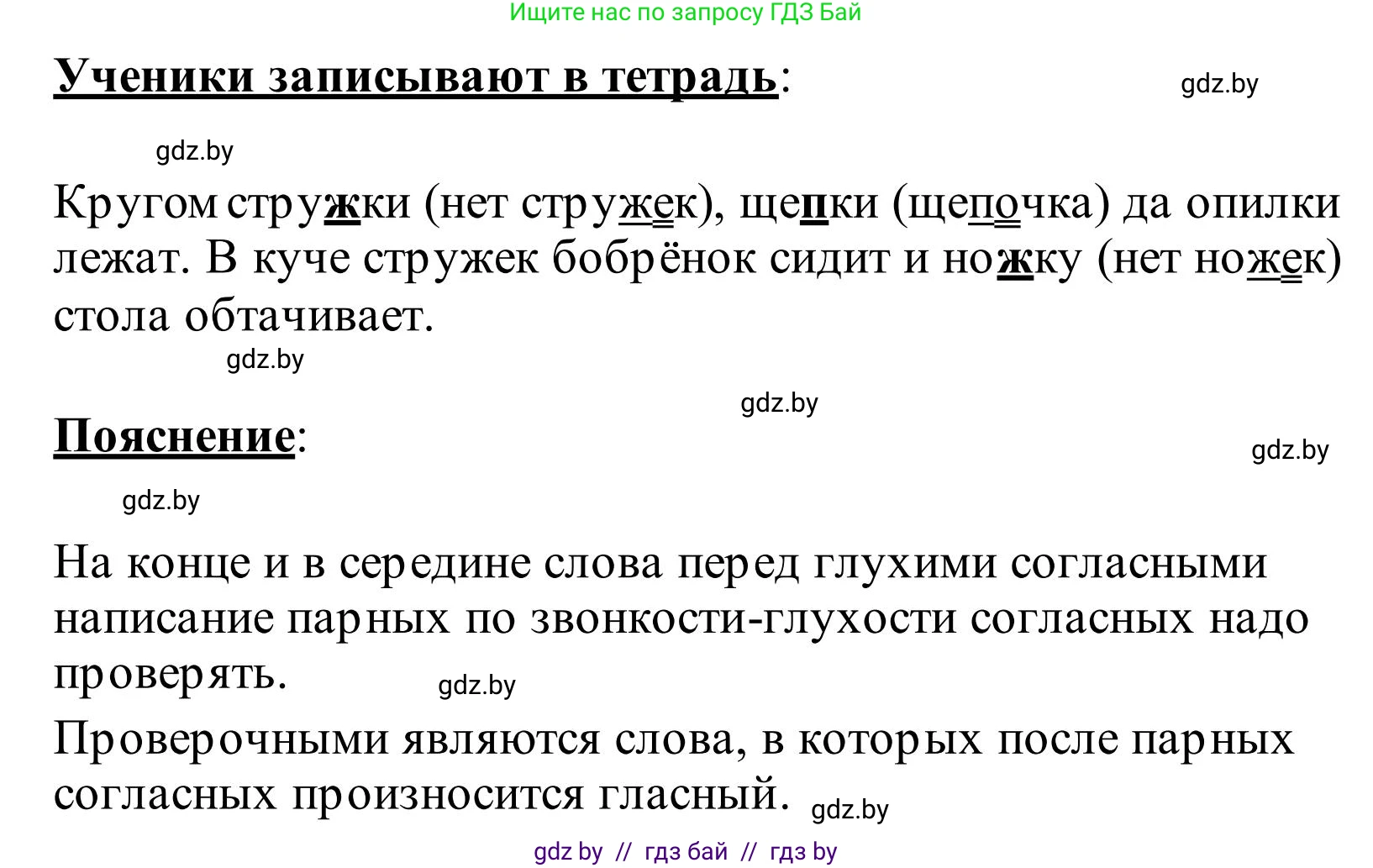 Ищите нас по запросу ГДЗ Бай

Ученики записывают в тетрадь:

gdz.by

gdz.by

Кругом стружки (нет стружек), щепки (щепочка) да опилки лежат. В куче стружек бобрёнок сидит и ножку (нет ножек) стола обтачивает.

gdz.by

gdz.by

Пояснение:

gdz.by

gdz.by

На конце и в середине слова перед глухими согласными написание парных по звонкости-глухости согласных надо проверять.

gdz.by

Проверочными являются слова, в которых после парных согласных произносится гласный.

gdz.by

gdz by // гдз бай // гдз by